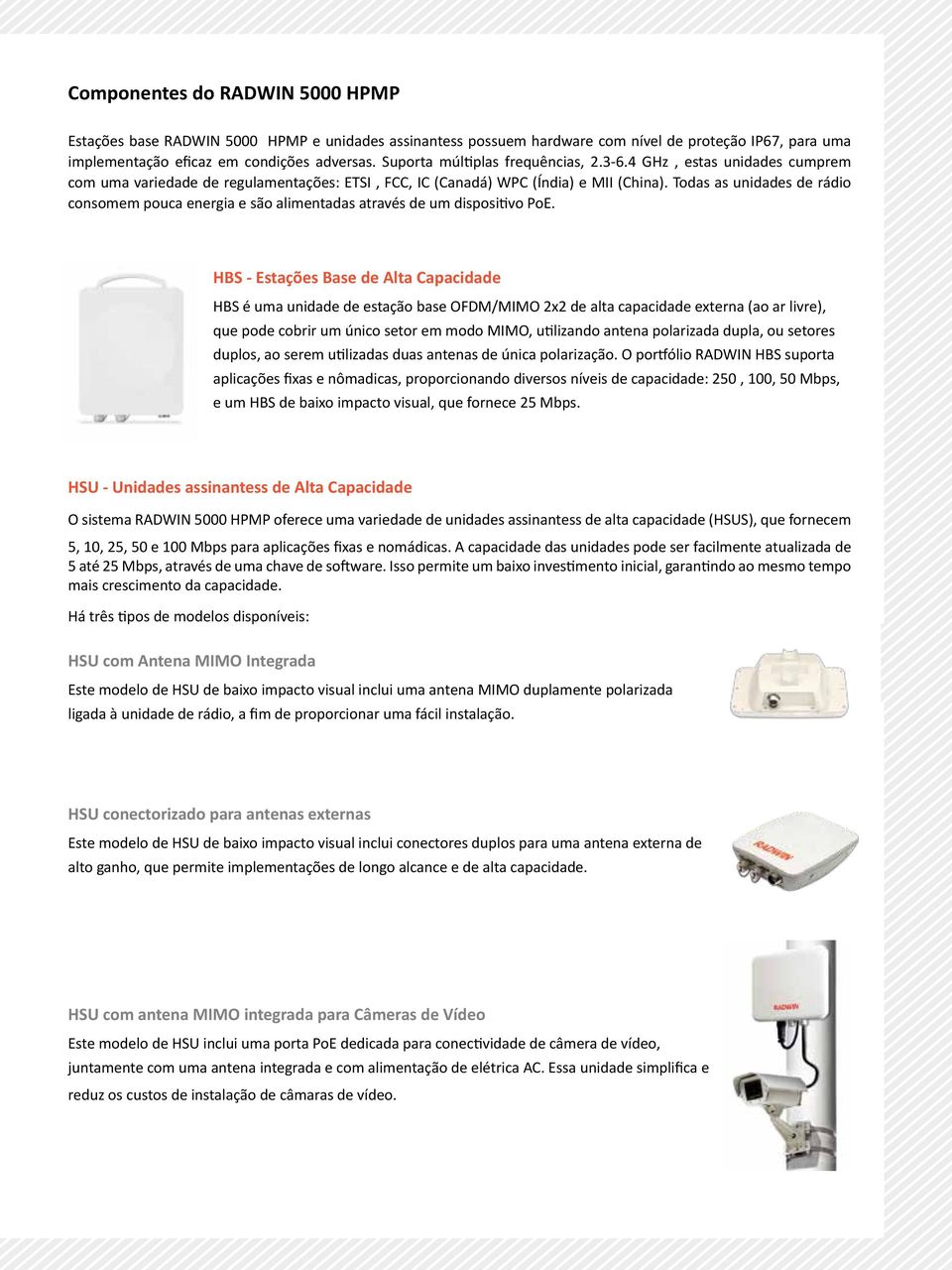 Componentes do RADWIN 5000 HPMP

Estações base RADWIN 5000 HPMP e unidades assinantess possuem hardware com nível de proteção IP67, para uma implementação eficaz em condições adversas. Suporta múltiplas frequências, 2.3-6.4 GHz , estas unidades cumprem com uma variedade de regulamentações: ETSI , FCC, IC (Canadá) WPC (Índia) e MII (China). Todas as unidades de rádio consomem pouca energia e são alimentadas através de um dispositivo PoE.

HBS - Estações Base de Alta Capacidade

HBS é uma unidade de estação base OFDM/MIMO 2x2 de alta capacidade externa (ao ar livre), que pode cobrir um único setor em modo MIMO, utilizando antena polarizada dupla, ou setores duplos, ao serem utilizadas duas antenas de única polarização. O portfólio RADWIN HBS suporta aplicações fixas e nômadicas, proporcionando diversos níveis de capacidade: 250 , 100, 50 Mbps, e um HBS de baixo impacto visual, que fornece 25 Mbps.

HSU - Unidades assinantess de Alta Capacidade

O sistema RADWIN 5000 HPMP oferece uma variedade de unidades assinantess de alta capacidade (HSUS), que fornecem 5, 10, 25, 50 e 100 Mbps para aplicações fixas e nomádicas. A capacidade das unidades pode ser facilmente atualizada de 5 até 25 Mbps, através de uma chave de software. Isso permite um baixo investimento inicial, garantindo ao mesmo tempo mais crescimento da capacidade.

Há três tipos de modelos disponíveis:

HSU com Antena MIMO Integrada

Este modelo de HSU de baixo impacto visual inclui uma antena MIMO duplamente polarizada ligada à unidade de rádio, a fim de proporcionar uma fácil instalação.

HSU conectorizado para antenas externas

Este modelo de HSU de baixo impacto visual inclui conectores duplos para uma antena externa de alto ganho, que permite implementações de longo alcance e de alta capacidade.

RADWIN

RADWIN

HSU com antena MIMO integrada para Câmeras de Vídeo

Este modelo de HSU inclui uma porta PoE dedicada para conectividade de câmera de vídeo, juntamente com uma antena integrada e com alimentação de elétrica AC. Essa unidade simplifica e reduz os custos de instalação de câmaras de vídeo.